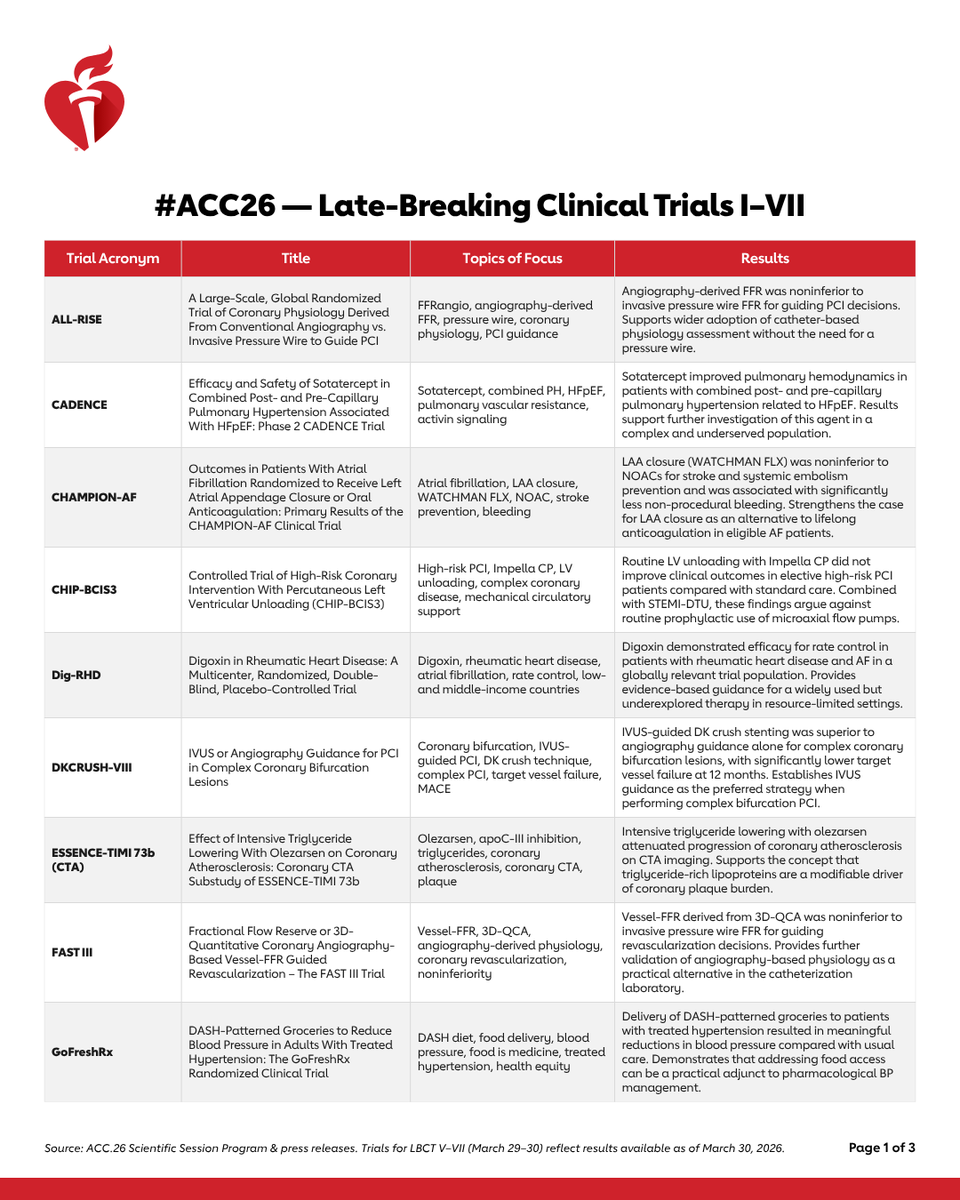 #ACC26 — Late-Breaking Clinical Trials I–VII

| Trial Acronym | Title | Topics of Focus | Results |
|---|---|---|---|
| ALL-RISE | A Large-Scale, Global Randomized Trial of Coronary Physiology Derived From Conventional Angiography vs. Invasive Pressure Wire to Guide PCI | FFRangio, angiography-derived FFR, pressure wire, coronary physiology, PCI guidance | Angiography-derived FFR was noninferior to invasive pressure wire FFR for guiding PCI decisions. Supports wider adoption of catheter-based physiology assessment without the need for a pressure wire. |
| CADENCE | Efficacy and Safety of Sotatercept in Combined Post- and Pre-Capillary Pulmonary Hypertension Associated With HFpEF: Phase 2 CADENCE Trial | Sotatercept, combined PH, HFpEF, pulmonary vascular resistance, activin signaling | Sotatercept improved pulmonary hemodynamics in patients with combined post- and pre-capillary pulmonary hypertension related to HFpEF. Results support further investigation of this agent in a complex and underserved population. |
| CHAMPION-AF | Outcomes in Patients With Atrial Fibrillation Randomized to Receive Left Atrial Appendage Closure or Oral Anticoagulation: Primary Results of the CHAMPION-AF Clinical Trial | Atrial fibrillation, LAA closure, WATCHMAN FLX, NOAC, stroke prevention, bleeding | LAA closure (WATCHMAN FLX) was noninferior to NOACs for stroke and systemic embolism prevention and was associated with significantly less non-procedural bleeding. Strengthens the case for LAA closure as an alternative to lifelong anticoagulation in eligible AF patients. |
| CHIP-BCIS3 | Controlled Trial of High-Risk Coronary Intervention With Percutaneous Left Ventricular Unloading (CHIP-BCIS3) | High-risk PCI, Impella CP, LV unloading, complex coronary disease, mechanical circulatory support | Routine LV unloading with Impella CP did not improve clinical outcomes in elective high-risk PCI patients compared with standard care. Combined with STEMI-DTU, these findings argue against routine prophylactic use of microaxial flow pumps. |
| Dig-RHD | Digoxin in Rheumatic Heart Disease: A Multicenter, Randomized, Double-Blind, Placebo-Controlled Trial | Digoxin, rheumatic heart disease, atrial fibrillation, rate control, low- and middle-income countries | Digoxin demonstrated efficacy for rate control in patients with rheumatic heart disease and AF in a globally relevant trial population. Provides evidence-based guidance for a widely used but underexplored therapy in resource-limited settings. |
| DKCRUSH-VIII | IVUS or Angiography Guidance for PCI in Complex Coronary Bifurcation Lesions | Coronary bifurcation, IVUS-guided PCI, DK crush technique, complex PCI, target vessel failure, MACE | IVUS-guided DK crush stenting was superior to angiography guidance alone for complex coronary bifurcation lesions, with significantly lower target vessel failure at 12 months. Establishes IVUS guidance as the preferred strategy when performing complex bifurcation PCI. |
| ESSENCE-TIMI 73b (CTA) | Effect of Intensive Triglyceride Lowering With Olezarsen on Coronary Atherosclerosis: Coronary CTA Substudy of ESSENCE-TIMI 73b | Olezarsen, apoC-III inhibition, triglycerides, coronary atherosclerosis, coronary CTA, plaque | Intensive triglyceride lowering with olezarsen attenuated progression of coronary atherosclerosis on CTA imaging. Supports the concept that triglyceride-rich lipoproteins are a modifiable driver of coronary plaque burden. |
| FAST III | Fractional Flow Reserve or 3D-Quantitative Coronary Angiography-Based Vessel-FFR Guided Revascularization – The FAST III Trial | Vessel-FFR, 3D-QCA, angiography-derived physiology, coronary revascularization, noninferiority | Vessel-FFR derived from 3D-QCA was noninferior to invasive pressure wire FFR for guiding revascularization decisions. Provides further validation of angiography-based physiology as a practical alternative in the catheterization laboratory. |
| GoFreshRx | DASH-Patterned Groceries to Reduce Blood Pressure in Adults With Treated Hypertension: The GoFreshRx Randomized Clinical Trial | DASH diet, food delivery, blood pressure, food is medicine, treated hypertension, health equity | Delivery of DASH-patterned groceries to patients with treated hypertension resulted in meaningful reductions in blood pressure compared with usual care. Demonstrates that addressing food access can be a practical adjunct to pharmacological BP management. |

Source: ACC.26 Scientific Session Program & press releases. Trials for LBCT V–VII (March 29–30) reflect results available as of March 30, 2026.

Page 1 of 3